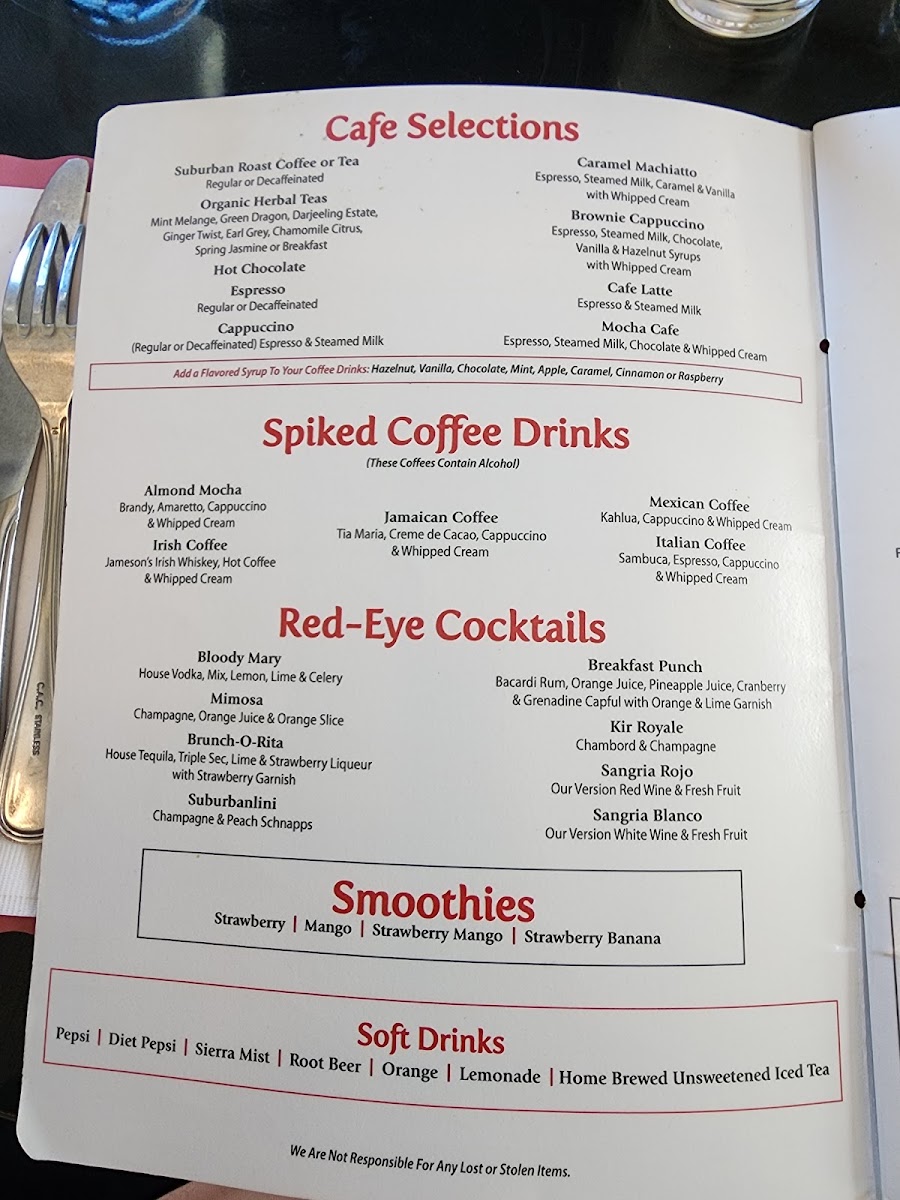 Cafe Selections

Suburban Roast Coffee or Tea
Regular or Decaffeinated

Organic Herbal Teas
Mint Melange, Green Dragon, Darjeeling Estate, Ginger Twist, Earl Grey, Chamomile Citrus, Spring Jasmine or Breakfast

Hot Chocolate

Espresso
Regular or Decaffeinated

Cappuccino
(Regular or Decaffeinated) Espresso & Steamed Milk

Caramel Machiatto
Espresso, Steamed Milk, Caramel & Vanilla with Whipped Cream

Brownie Cappuccino
Espresso, Steamed Milk, Chocolate, Vanilla & Hazelnut Syrups with Whipped Cream

Cafe Latte
Espresso & Steamed Milk

Mocha Cafe
Espresso, Steamed Milk, Chocolate & Whipped Cream

Add a Flavored Syrup To Your Coffee Drinks: Hazelnut, Vanilla, Chocolate, Mint, Apple, Caramel, Cinnamon or Raspberry

Spiked Coffee Drinks
(These Coffees Contain Alcohol)

Almond Mocha
Brandy, Amaretto, Cappuccino & Whipped Cream

Irish Coffee
Jameson's Irish Whiskey, Hot Coffee & Whipped Cream

Jamaican Coffee
Tia Maria, Creme de Cacao, Cappuccino & Whipped Cream

Mexican Coffee
Kahlua, Cappuccino & Whipped Cream

Italian Coffee
Sambuca, Espresso, Cappuccino & Whipped Cream

Red-Eye Cocktails

Bloody Mary
House Vodka, Mix, Lemon, Lime & Celery

Mimosa
Champagne, Orange Juice & Orange Slice

Brunch-O-Rita
House Tequila, Triple Sec, Lime & Strawberry Liqueur with Strawberry Garnish

Suburbanlini
Champagne & Peach Schnapps

Breakfast Punch
Bacardi Rum, Orange Juice, Pineapple Juice, Cranberry & Grenadine Capful with Orange & Lime Garnish

Kir Royale
Chambord & Champagne

Sangria Rojo
Our Version Red Wine & Fresh Fruit

Sangria Blanco
Our Version White Wine & Fresh Fruit

Smoothies
Strawberry | Mango | Strawberry Mango | Strawberry Banana

Soft Drinks
Pepsi | Diet Pepsi | Sierra Mist | Root Beer | Orange | Lemonade | Home Brewed Unsweetened Iced Tea

We Are Not Responsible For Any Lost or Stolen Items.

C.A.C. STAINLESS